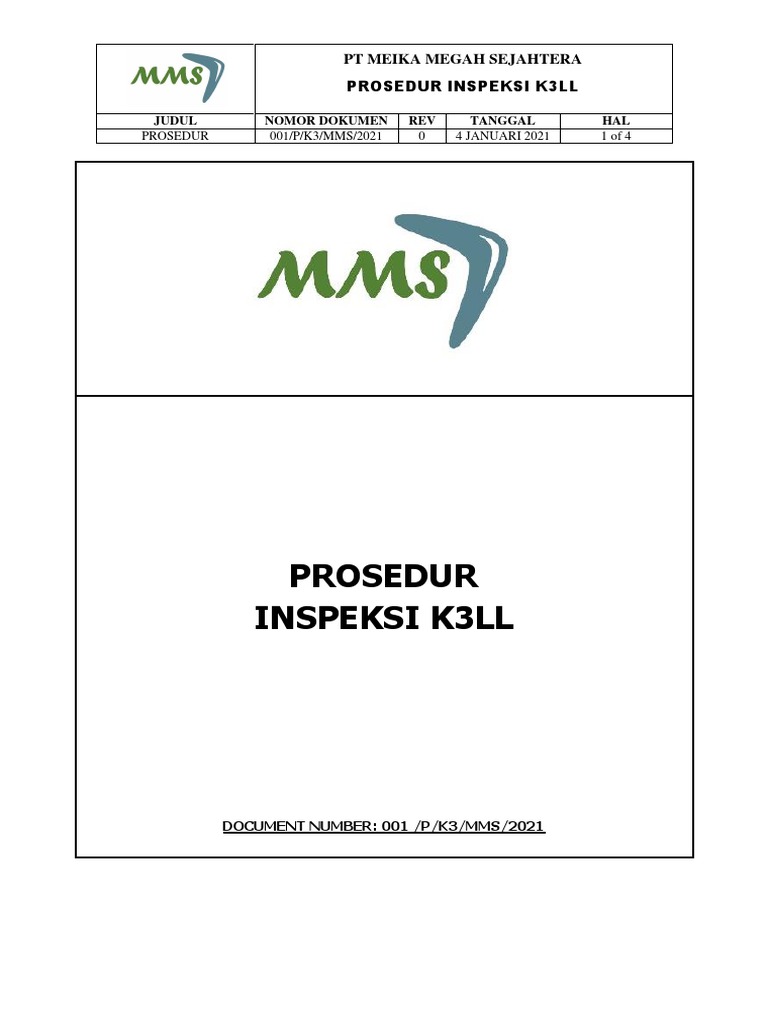 MMS

PT MEIKA MEGAH SEJAHTERA

PROSEDUR INSPEKSI K3LL

| JUDUL | NOMOR DOKUMEN | REV | TANGGAL | HAL |
|---|---|---|---|---|
| PROSEDUR | 001/P/K3/MMS/2021 | 0 | 4 JANUARI 2021 | 1 of 4 |

MMS

PROSEDUR
INSPEKSI K3LL

DOCUMENT NUMBER: 001 /P/K3/MMS/2021